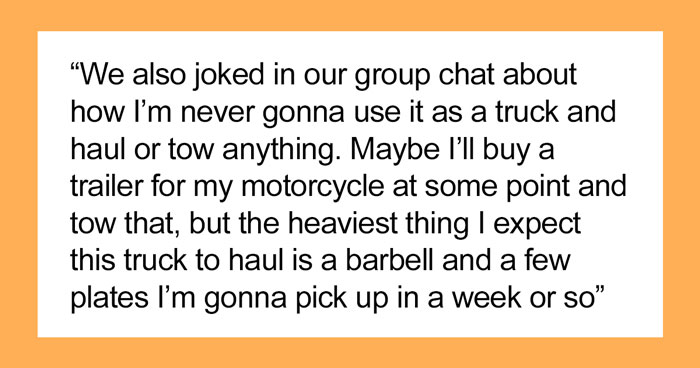 “We also joked in our group chat about how I’m never gonna use it as a truck and haul or tow anything. Maybe I’ll buy a trailer for my motorcycle at some point and tow that, but the heaviest thing I expect this truck to haul is a barbell and a few plates I’m gonna pick up in a week or so”